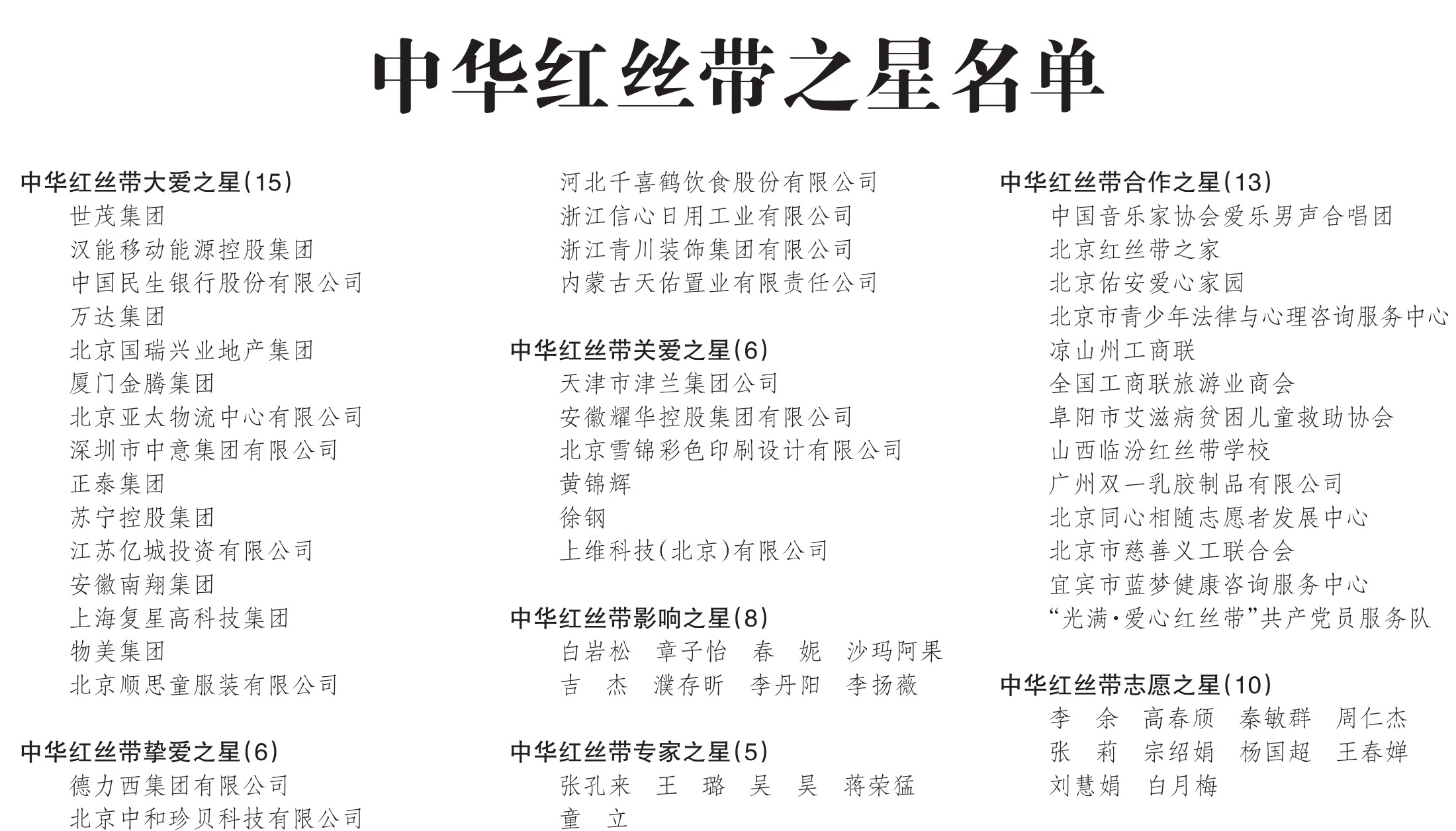 中华红丝带之星名单

中华红丝带大爱之星(15)
世茂集团
汉能移动能源控股集团
中国民生银行股份有限公司
万达集团
北京国瑞兴业地产集团
厦门金腾集团
北京亚太物流中心有限公司
深圳市中意集团有限公司
正泰集团
苏宁控股集团
江苏亿城投资有限公司
安徽南翔集团
上海复星高科技集团
物美集团
北京顺思童服装有限公司

中华红丝带挚爱之星(6)
德力西集团有限公司
北京中和珍贝科技有限公司
河北千喜鹤饮食股份有限公司
浙江信心日用工业有限公司
浙江青川装饰集团有限公司
内蒙古天佑置业有限责任公司

中华红丝带关爱之星(6)
天津市津兰集团公司
安徽耀华控股集团有限公司
北京雪锦彩色印刷设计有限公司
黄锦辉
徐钢
上维科技(北京)有限公司

中华红丝带影响之星(8)
白岩松　章子怡　春　妮　沙玛阿果
吉　杰　濮存昕　李丹阳　李扬薇

中华红丝带专家之星(5)
张孔来　王　璐　吴　昊　蒋荣猛
童　立

中华红丝带合作之星(13)
中国音乐家协会爱乐男声合唱团
北京红丝带之家
北京佑安爱心家园
北京市青少年法律与心理咨询服务中心
凉山州工商联
全国工商联旅游业商会
阜阳市艾滋病贫困儿童救助协会
山西临汾红丝带学校
广州双一乳胶制品有限公司
北京同心相随志愿者发展中心
北京市慈善义工联合会
宜宾市蓝梦健康咨询服务中心
“光满·爱心红丝带”共产党员服务队

中华红丝带志愿之星(10)
李　余　高春颀　秦敏群　周仁杰
张　莉　宗绍娟　杨国超　王春婵
刘慧娟　白月梅